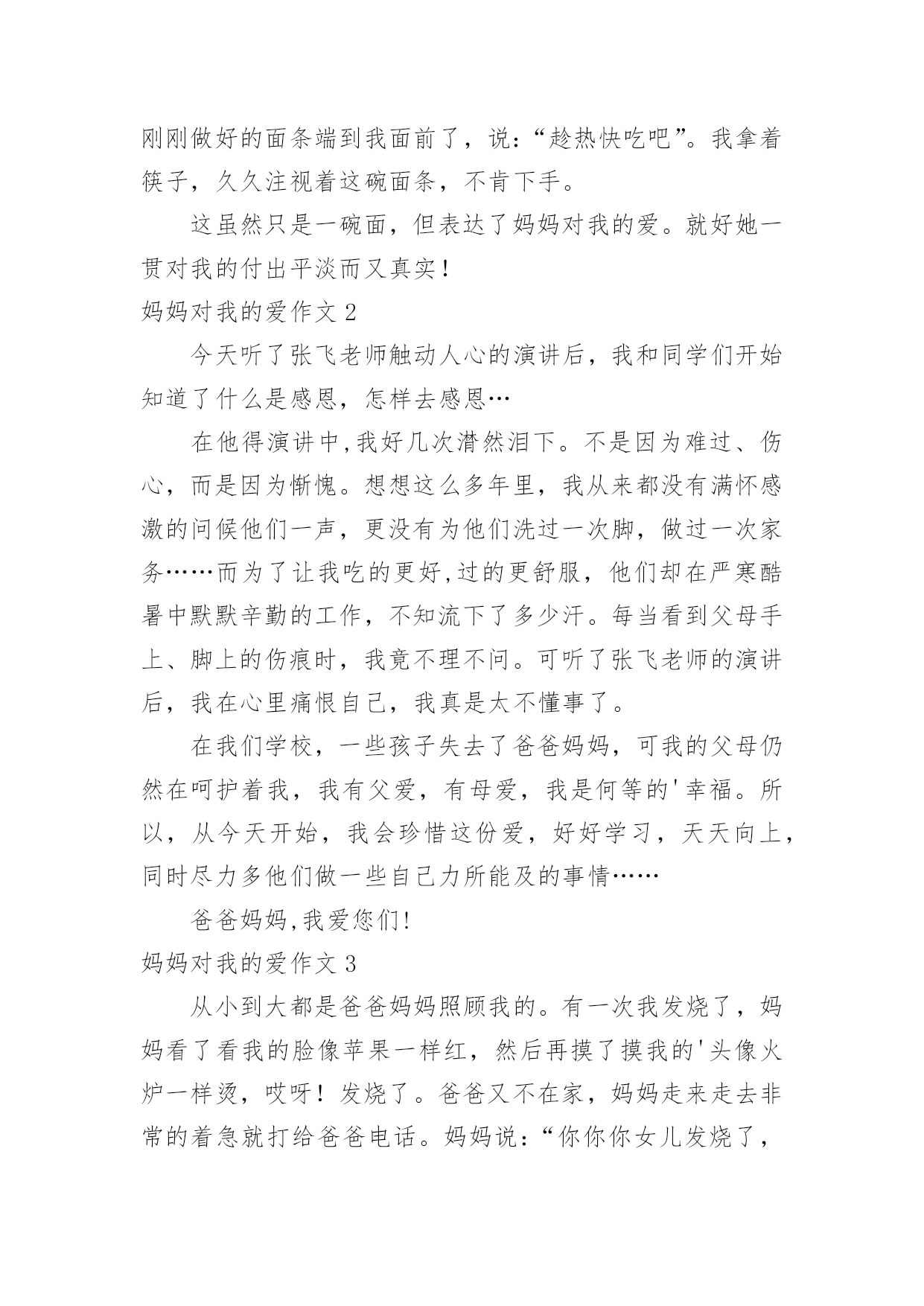 刚刚做好的面条端到我面前了，说：“趁热快吃吧”。我拿着筷子，久久注视着这碗面条，不肯下手。

这虽然只是一碗面，但表达了妈妈对我的爱。就好她一贯对我的付出平淡而又真实！

妈妈对我的爱作文 2

今天听了张飞老师触动人心的演讲后，我和同学们开始知道了什么是感恩，怎样去感恩…

在他得演讲中,我好几次潸然泪下。不是因为难过、伤心，而是因为惭愧。想想这么多年里，我从来都没有满怀感激的问候他们一声，更没有为他们洗过一次脚，做过一次家务……而为了让我吃的更好,过的更舒服，他们却在严寒酷暑中默默辛勤的工作，不知流下了多少汗。每当看到父母手上、脚上的伤痕时，我竟不理不问。可听了张飞老师的演讲后，我在心里痛恨自己，我真是太不懂事了。

在我们学校，一些孩子失去了爸爸妈妈，可我的父母仍然在呵护着我，我有父爱，有母爱，我是何等的'幸福。所以，从今天开始，我会珍惜这份爱，好好学习，天天向上，同时尽力多他们做一些自己力所能及的事情……

爸爸妈妈,我爱您们!

妈妈对我的爱作文 3

从小到大都是爸爸妈妈照顾我的。有一次我发烧了，妈妈看了看我的脸像苹果一样红，然后再摸了摸我的'头像火炉一样烫，哎呀！发烧了。爸爸又不在家，妈妈走来走去非常的着急就打给爸爸电话。妈妈说：“你你你女儿发烧了，